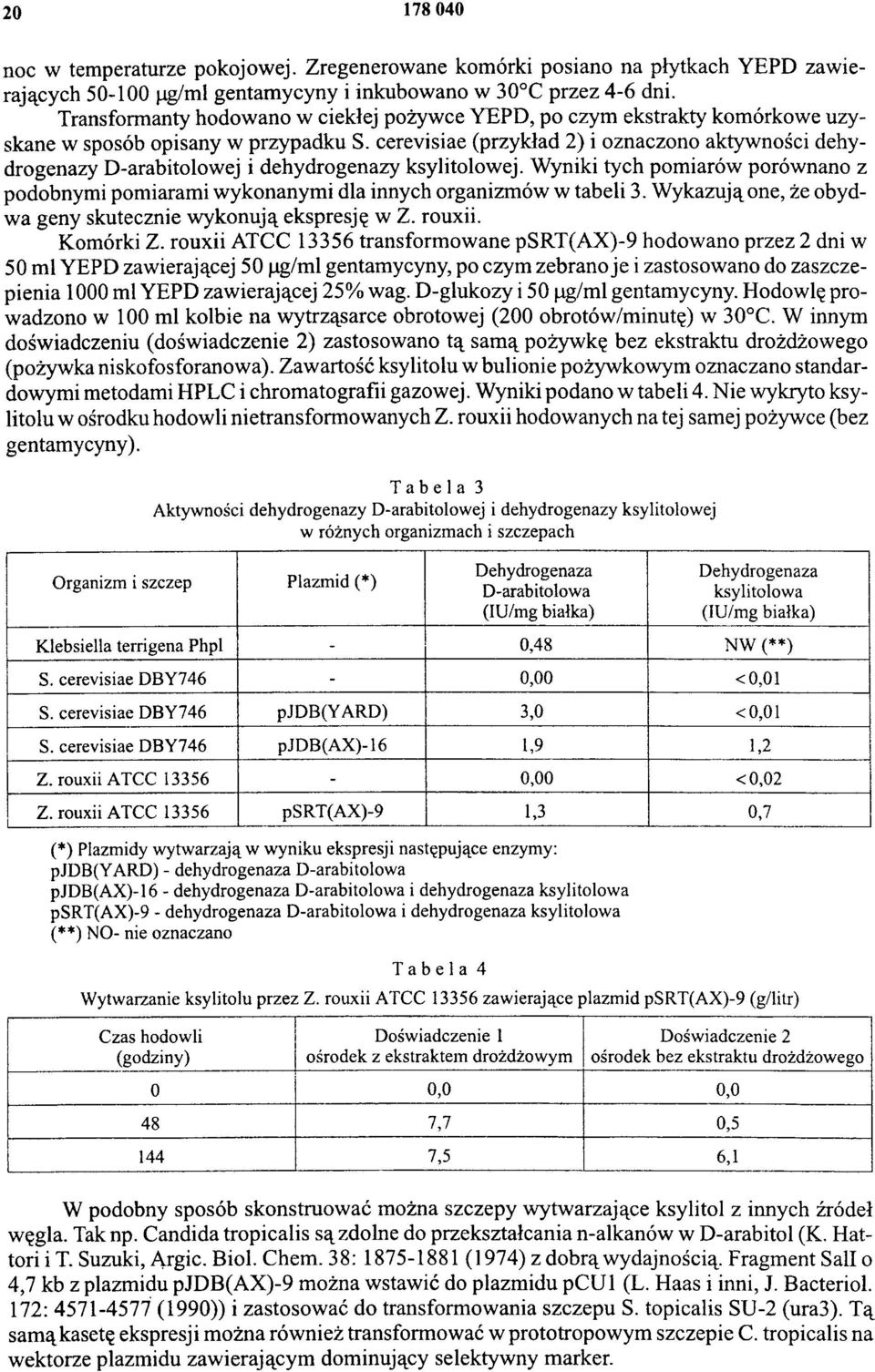 20 178 040

noc w temperaturze pokojowej. Zregenerowane komórki posiano na płytkach YEPD zawierających 50-100 µg/ml gentamycyny i inkubowano w 30°C przez 4-6 dni.

Transformanty hodowano w ciekłej pożywce YEPD, po czym ekstrakty komórkowe uzyskane w sposób opisany w przypadku S. cerevisiae (przykład 2) i oznaczono aktywności dehydrogenazy D-arabitolowej i dehydrogenazy ksylitolowej. Wyniki tych pomiarów porównano z podobnymi pomiarami wykonanymi dla innych organizmów w tabeli 3. Wykazują one, że obydwa geny skutecznie wykonują ekspresję w Z. rouxii.

Komórki Z. rouxii ATCC 13356 transformowane pSRT(AX)-9 hodowano przez 2 dni w 50 ml YEPD zawierającej 50 µg/ml gentamycyny, po czym zebrano je i zastosowano do zaszczepienia 1000 ml YEPD zawierającej 25% wag. D-glukozy i 50 µg/ml gentamycyny. Hodowlę prowadzono w 100 ml kolbie na wytrząsarce obrotowej (200 obrotów/minutę) w 30°C. W innym doświadczeniu (doświadczenie 2) zastosowano tą samą pożywkę bez ekstraktu drożdżowego (pożywka niskofosforanowa). Zawartość ksylitolu w bulionie pożywkowym oznaczano standardowymi metodami HPLC i chromatografii gazowej. Wyniki podano w tabeli 4. Nie wykryto ksylitolu w ośrodku hodowli nietransformowanych Z. rouxii hodowanych na tej samej pożywce (bez gentamycyny).

Tabela 3
Aktywności dehydrogenazy D-arabitolowej i dehydrogenazy ksylitolowej w różnych organizmach i szczepach

| Organizm i szczep | Plazmid (*) | Dehydrogenaza D-arabitolowa (IU/mg białka) | Dehydrogenaza ksylitolowa (IU/mg białka) |
|---|---|---|---|
| Klebsiella terrigena Phpl | - | 0,48 | NW (**) |
| S. cerevisiae DBY746 | - | 0,00 | <0,01 |
| S. cerevisiae DBY746 | pJDB(YARD) | 3,0 | <0,01 |
| S. cerevisiae DBY746 | pJDB(AX)-16 | 1,9 | 1,2 |
| Z. rouxii ATCC 13356 | - | 0,00 | <0,02 |
| Z. rouxii ATCC 13356 | pSRT(AX)-9 | 1,3 | 0,7 |

(*) Plazmidy wytwarzają w wyniku ekspresji następujące enzymy:
pJDB(YARD) - dehydrogenaza D-arabitolowa
pJDB(AX)-16 - dehydrogenaza D-arabitolowa i dehydrogenaza ksylitolowa
pSRT(AX)-9 - dehydrogenaza D-arabitolowa i dehydrogenaza ksylitolowa
(**) NO- nie oznaczano

Tabela 4
Wytwarzanie ksylitolu przez Z. rouxii ATCC 13356 zawierające plazmid pSRT(AX)-9 (g/litr)

| Czas hodowli (godziny) | Doświadczenie 1 ośrodek z ekstraktem drożdżowym | Doświadczenie 2 ośrodek bez ekstraktu drożdżowego |
|---|---|---|
| 0 | 0,0 | 0,0 |
| 48 | 7,7 | 0,5 |
| 144 | 7,5 | 6,1 |

W podobny sposób skonstruować można szczepy wytwarzające ksylitol z innych źródeł węgla. Tak np. Candida tropicalis są zdolne do przekształcania n-alkanów w D-arabitol (K. Hattori i T. Suzuki, Argic. Biol. Chem. 38: 1875-1881 (1974) z dobrą wydajnością. Fragment SalI o 4,7 kb z plazmidu pJDB(AX)-9 można wstawić do plazmidu pCU1 (L. Haas i inni, J. Bacteriol. 172: 4571-4577 (1990)) i zastosować do transformowania szczepu S. topicalis SU-2 (ura3). Tą samą kasetę ekspresji można również transformować w prototropowym szczepie C. tropicalis na wektorze plazmidu zawierającym dominujący selektywny marker.